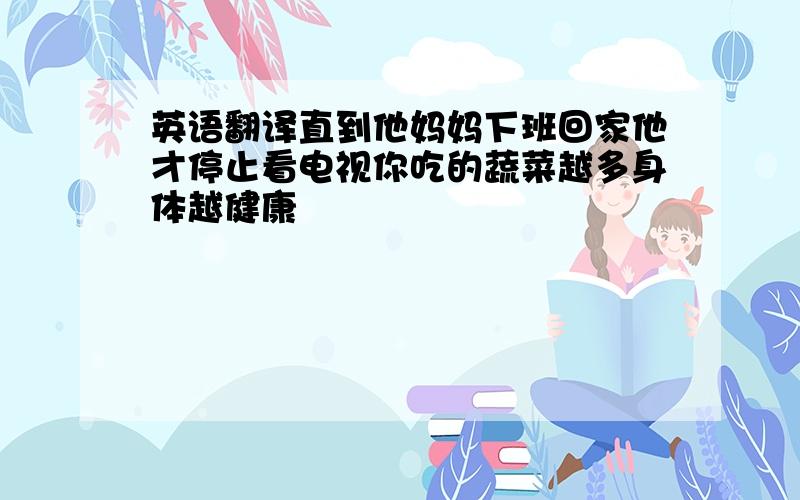 英语翻译直到他妈妈下班回家他才停止看电视你吃的蔬菜越多身体越健康